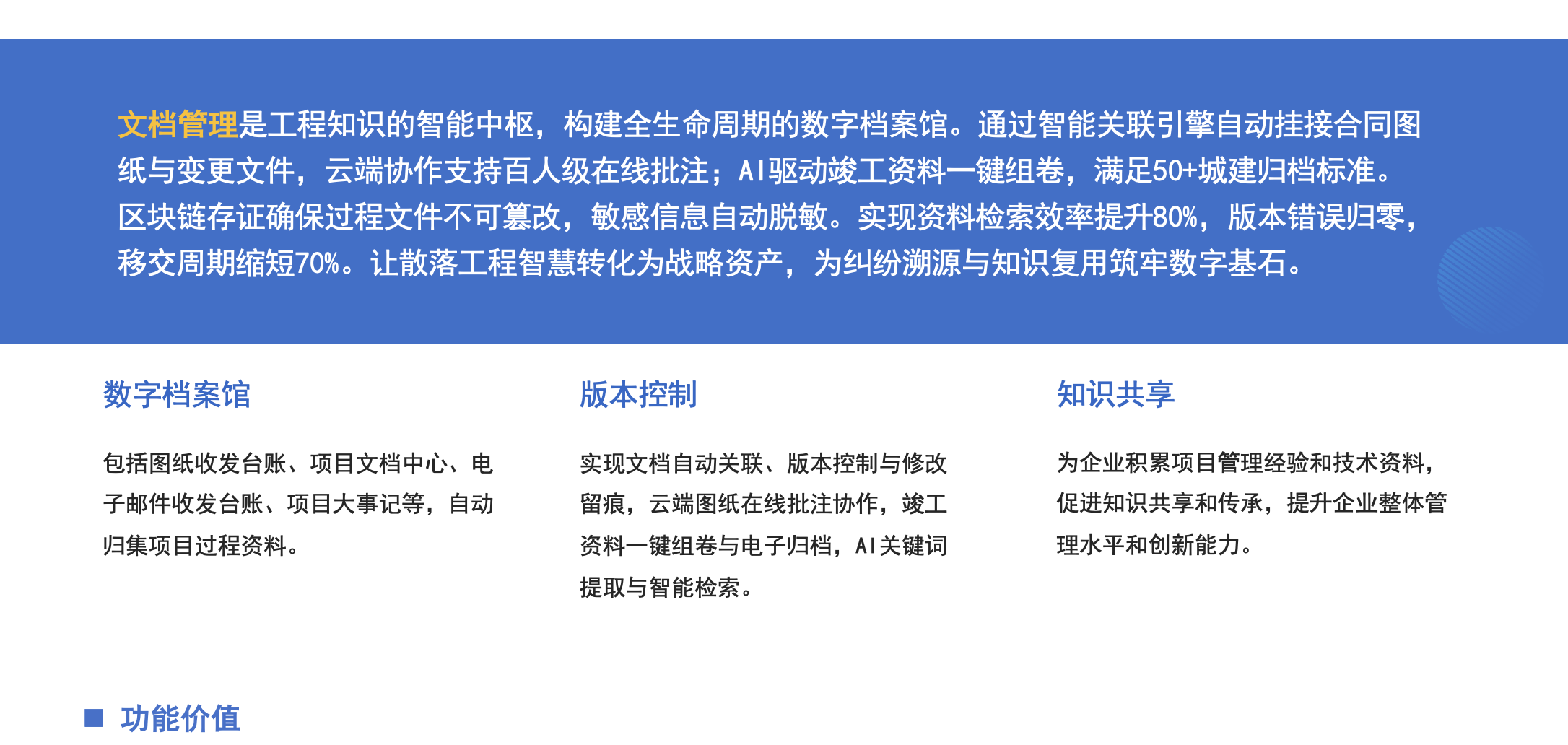 文档管理是工程知识的智能中枢，构建全生命周期的数字档案馆。通过智能关联引擎自动挂接合同图纸与变更文件，云端协作支持百人级在线批注；AI驱动竣工资料一键组卷，满足50+城建归档标准。区块链存证确保过程文件不可篡改，敏感信息自动脱敏。实现资料检索效率提升80%，版本错误归零，移交周期缩短70%。让散落工程智慧转化为战略资产，为纠纷溯源与知识复用筑牢数字基石。

数字档案馆

包括图纸收发台账、项目文档中心、电子邮件收发台账、项目大事记等，自动归集项目过程资料。

版本控制

实现文档自动关联、版本控制与修改留痕，云端图纸在线批注协作，竣工资料一键组卷与电子归档，AI关键词提取与智能检索。

知识共享

为企业积累项目管理经验和技术资料，促进知识共享和传承，提升企业整体管理水平和创新能力。

功能价值